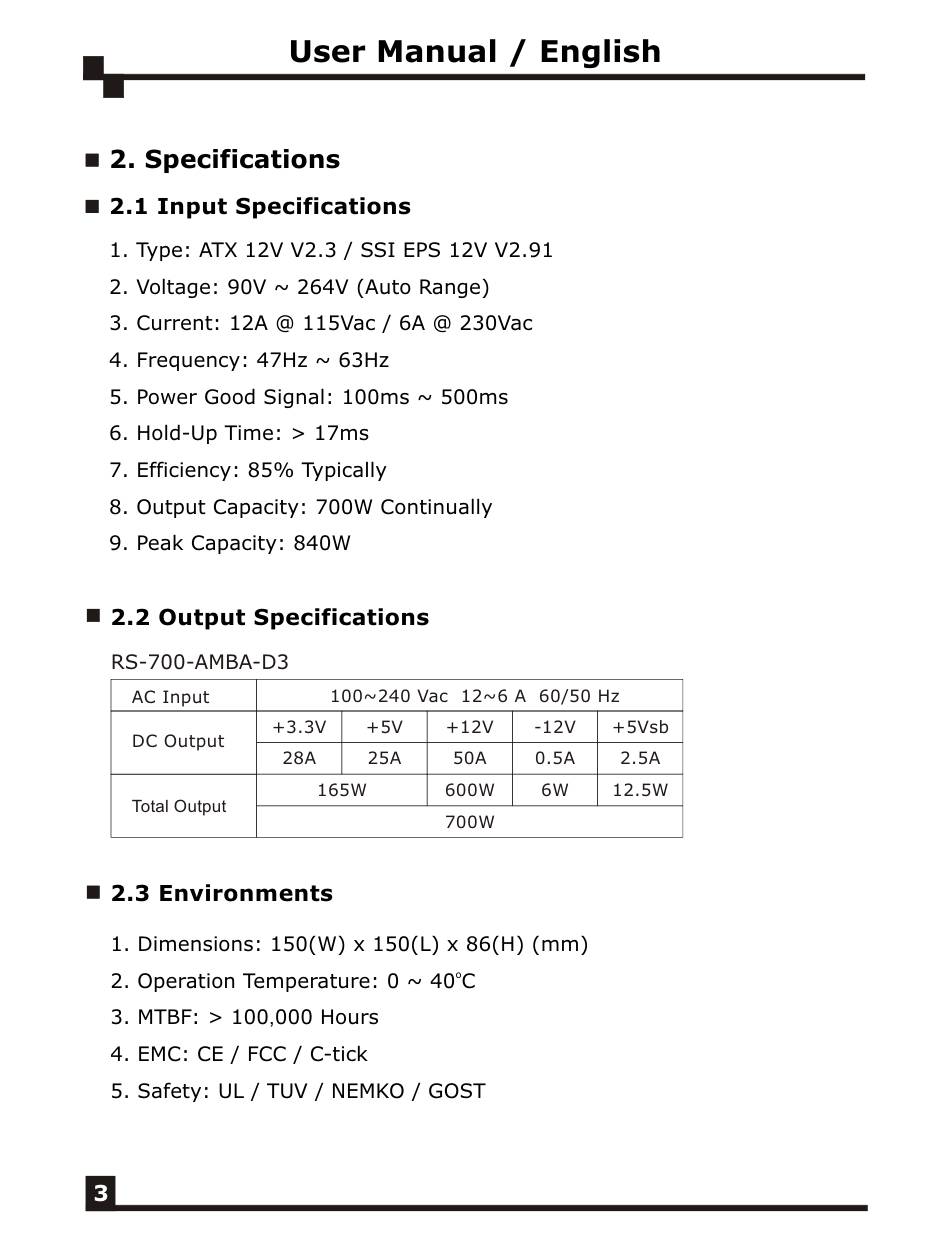 User Manual / English

■ 2. Specifications

■ 2.1 Input Specifications

1. Type: ATX 12V V2.3 / SSI EPS 12V V2.91
2. Voltage: 90V ~ 264V (Auto Range)
3. Current: 12A @ 115Vac / 6A @ 230Vac
4. Frequency: 47Hz ~ 63Hz
5. Power Good Signal: 100ms ~ 500ms
6. Hold-Up Time: > 17ms
7. Efficiency: 85% Typically
8. Output Capacity: 700W Continually
9. Peak Capacity: 840W

■ 2.2 Output Specifications

RS-700-AMBA-D3

| AC Input | 100~240 Vac 12~6 A 60/50 Hz | | | | |
|---|---|---|---|---|---|
| DC Output | +3.3V | +5V | +12V | -12V | +5Vsb |
| | 28A | 25A | 50A | 0.5A | 2.5A |
| Total Output | 165W | | 600W | 6W | 12.5W |
| | 700W | | | | |

■ 2.3 Environments

1. Dimensions: 150(W) x 150(L) x 86(H) (mm)
2. Operation Temperature: 0 ~ 40°C
3. MTBF: > 100,000 Hours
4. EMC: CE / FCC / C-tick
5. Safety: UL / TUV / NEMKO / GOST

3